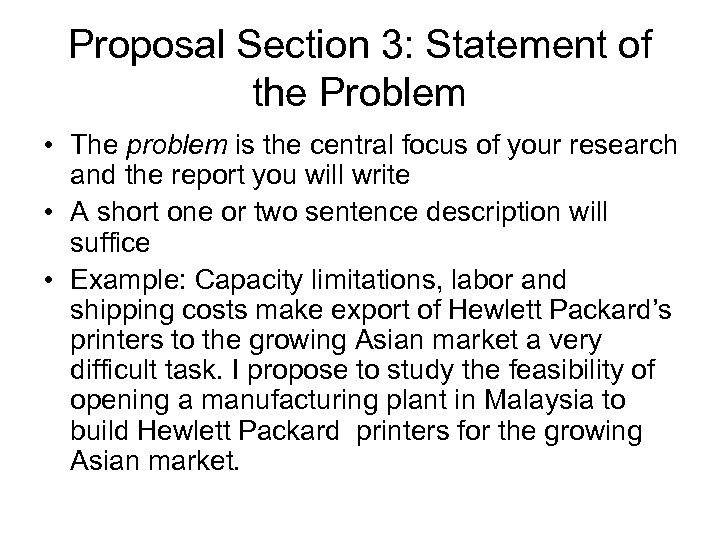 Proposal Section 3: Statement of the Problem

• The problem is the central focus of your research and the report you will write
• A short one or two sentence description will suffice
• Example: Capacity limitations, labor and shipping costs make export of Hewlett Packard's printers to the growing Asian market a very difficult task. I propose to study the feasibility of opening a manufacturing plant in Malaysia to build Hewlett Packard printers for the growing Asian market.